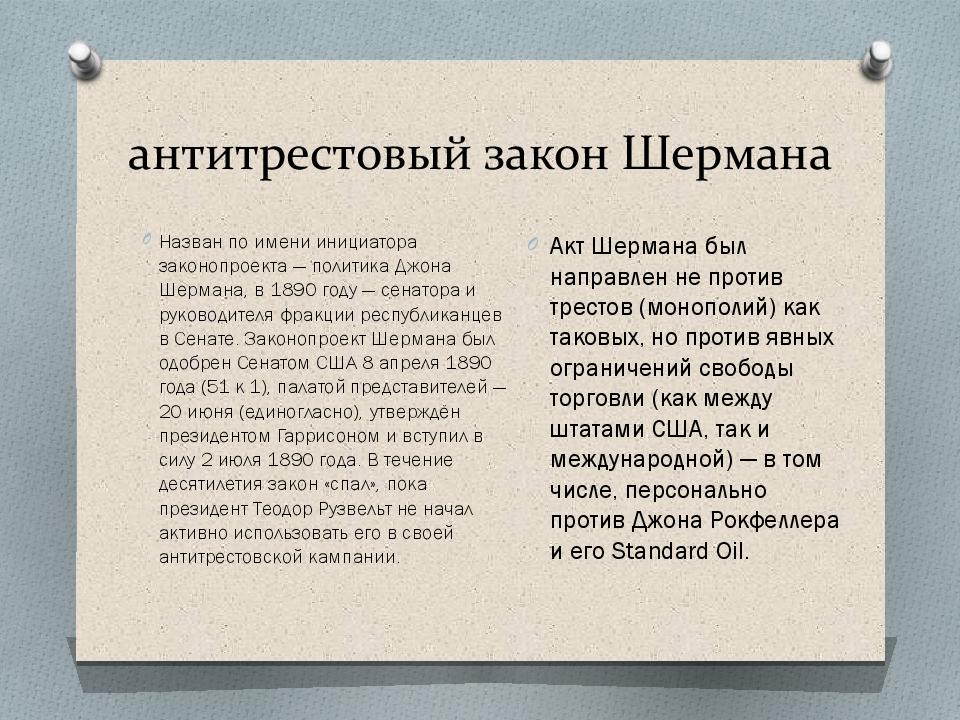 антитрестовый закон Шермана

Назван по имени инициатора законопроекта — политика Джона Шермана, в 1890 году — сенатора и руководителя фракции республиканцев в Сенате. Законопроект Шермана был одобрен Сенатом США 8 апреля 1890 года (51 к 1), палатой представителей — 20 июня (единогласно), утверждён президентом Гаррисоном и вступил в силу 2 июля 1890 года. В течение десятилетия закон «спал», пока президент Теодор Рузвельт не начал активно использовать его в своей антитрестовской кампании.

Акт Шермана был направлен не против трестов (монополий) как таковых, но против явных ограничений свободы торговли (как между штатами США, так и международной) — в том числе, персонально против Джона Рокфеллера и его Standard Oil.